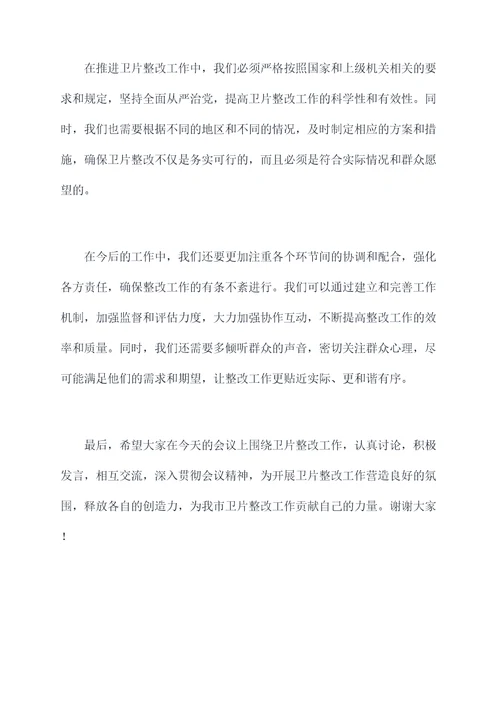 在推进卫片整改工作中，我们必须严格按照国家和上级机关相关的要求和规定，坚持全面从严治党，提高卫片整改工作的科学性和有效性。同时，我们也需要根据不同的地区和不同的情况，及时制定相应的方案和措施，确保卫片整改不仅是务实可行的，而且必须是符合实际情况和群众愿望的。

在今后的工作中，我们还要更加注重各个环节间的协调和配合，强化各方责任，确保整改工作的有条不紊进行。我们可以通过建立和完善工作机制，加强监督和评估力度，大力加强协作互动，不断提高整改工作的效率和质量。同时，我们还需要多倾听群众的声音，密切关注群众心理，尽可能满足他们的需求和期望，让整改工作更贴近实际、更和谐有序。

最后，希望大家在今天的会议上围绕卫片整改工作，认真讨论，积极发言，相互交流，深入贯彻会议精神，为开展卫片整改工作营造良好的氛围，释放各自的创造力，为我市卫片整改工作贡献自己的力量。谢谢大家！